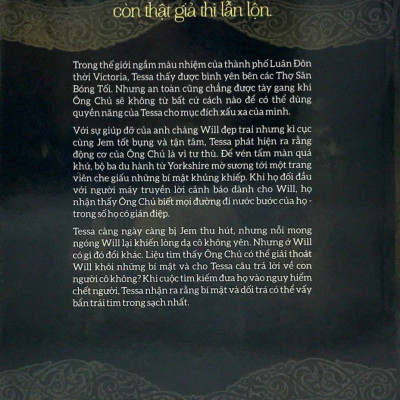 còn thật giả thì lẫn lộn.

Trong thế giới ngầm màu nhiệm của thành phố Luân Đôn thời Victoria, Tessa thấy được bình yên bên các Thợ Săn Bóng Tối. Nhưng an toàn cũng chẳng được tày gang khi Ông Chủ sẽ không từ bất cứ cách nào để có thể dùng quyền năng của Tessa cho mục đích xấu xa của mình.

Với sự giúp đỡ của anh chàng Will đẹp trai nhưng kì cục cùng Jem tốt bụng và tận tâm, Tessa phát hiện ra rằng động cơ của Ông Chủ là vì tư thù. Để vén tấm màn quá khứ, bộ ba du hành từ Yorkshire mờ sương tới một trang viên che giấu những bí mật khủng khiếp. Khi họ đối đầu với người máy truyền lời cảnh báo dành cho Will, họ nhận thấy Ông Chủ biết mọi đường đi nước bước của họ - trong số họ có gián điệp.

Tessa càng ngày càng bị Jem thu hút, nhưng nỗi mong ngóng Will lại khiến lòng dạ cô không yên. Nhưng ở Will có gì đó đổi khác. Liệu tìm thấy Ông Chủ có thể giải thoát Will khỏi những bí mật và cho Tessa câu trả lời về con người cô không? Khi cuộc tìm kiếm đưa họ vào nguy hiểm chết người, Tessa nhận ra rằng bí mật và dối trá có thể vấy bẩn trái tim trong sạch nhất.